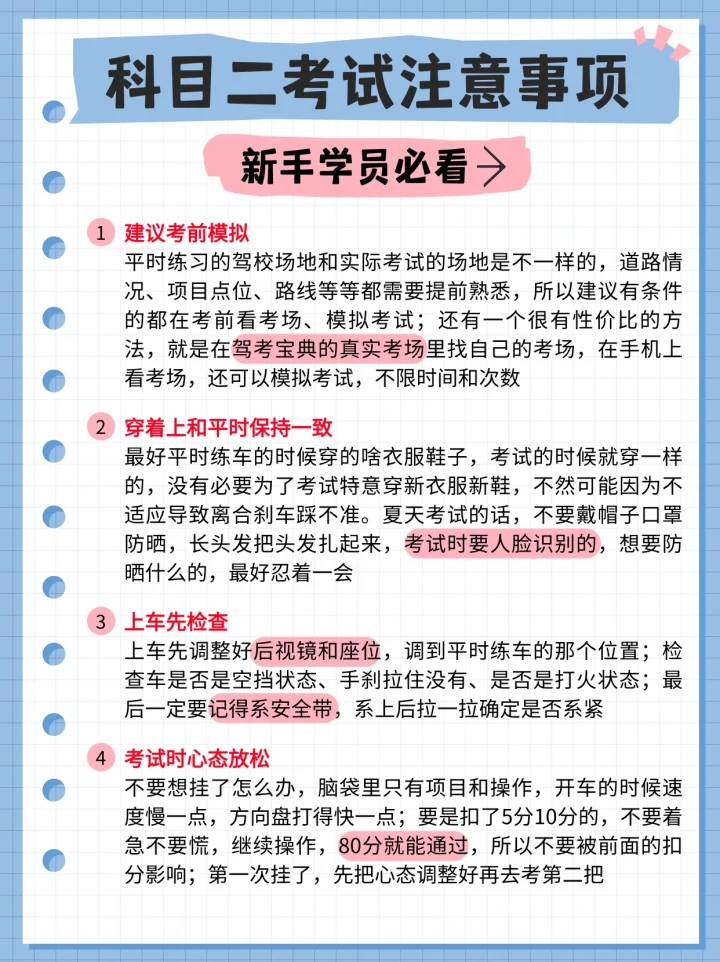 科目二考试注意事项

新手学员必看→

1 建议考前模拟
平时练习的驾校场地和实际考试的场地是不一样的，道路情况、项目点位、路线等等都需要提前熟悉，所以建议有条件的都在考前看考场、模拟考试；还有一个很有性价比的方法，就是在驾考宝典的真实考场里找自己的考场，在手机上看考场，还可以模拟考试，不限时间和次数

2 穿着上和平时保持一致
最好平时练车的时候穿的啥衣服鞋子，考试的时候就穿一样的，没有必要为了考试特意穿新衣服新鞋，不然可能因为不适应导致离合刹车踩不准。夏天考试的话，不要戴帽子口罩防晒，长头发把头发扎起来，考试时要人脸识别的，想要防晒什么的，最好忍着一会

3 上车先检查
上车先调整好后视镜和座位，调到平时练车的那个位置；检查车是否是空挡状态、手刹拉住没有、是否是打火状态；最后一定要记得系安全带，系上后拉一拉确定是否系紧

4 考试时心态放松
不要想挂了怎么办，脑袋里只有项目和操作，开车的时候速度慢一点，方向盘打得快一点；要是扣了5分10分的，不要着急不要慌，继续操作，80分就能通过，所以不要被前面的扣分影响；第一次挂了，先把心态调整好再去考第二把